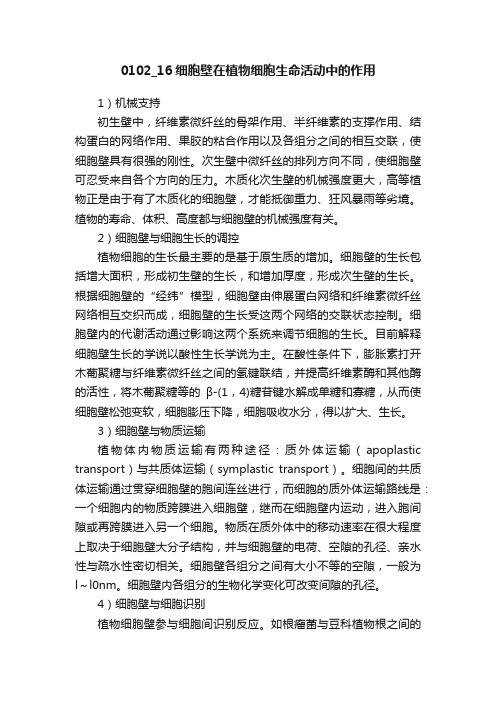 0102_16 细胞壁在植物细胞生命活动中的作用

1）机械支持

初生壁中，纤维素微纤丝的骨架作用、半纤维素的支撑作用、结构蛋白的网络作用、果胶的粘合作用以及各组分之间的相互交联，使细胞壁具有很强的刚性。次生壁中微纤丝的排列方向不同，使细胞壁可忍受来自各个方向的压力。木质化次生壁的机械强度更大，高等植物正是由于有了木质化的细胞壁，才能抵御重力、狂风暴雨等劣境。植物的寿命、体积、高度都与细胞壁的机械强度有关。

2）细胞壁与细胞生长的调控

植物细胞的生长最主要的是基于原生质的增加。细胞壁的生长包括增大面积，形成初生壁的生长，和增加厚度，形成次生壁的生长。根据细胞壁的“经纬”模型，细胞壁由伸展蛋白网络和纤维素微纤丝网络相互交织而成，细胞壁的生长受这两个网络的交联状态控制。细胞壁内的代谢活动通过影响这两个系统来调节细胞的生长。目前解释细胞壁生长的学说以酸性生长学说为主。在酸性条件下，膨胀素打开木葡聚糖与纤维素微纤丝之间的氢键联结，并提高纤维素酶和其他酶的活性，将木葡聚糖等的 β-(1，4)糖苷键水解成单糖和寡糖，从而使细胞壁松弛变软，细胞膨压下降，细胞吸收水分，得以扩大、生长。

3）细胞壁与物质运输

植物体内物质运输有两种途径：质外体运输（apoplastic transport）与共质体运输（symplastic transport）。细胞间的共质体运输通过贯穿细胞壁的胞间连丝进行，而细胞的质外体运输路线是：一个细胞内的物质跨膜进入细胞壁，继而在细胞壁内运动，进入胞间隙或再跨膜进入另一个细胞。物质在质外体中的移动速率在很大程度上取决于细胞壁大分子结构，并与细胞壁的电荷、空隙的孔径、亲水性与疏水性密切相关。细胞壁各组分之间有大小不等的空隙，一般为 l～l0nm。细胞壁内各组分的生物化学变化可改变间隙的孔径。

4）细胞壁与细胞识别

植物细胞壁参与细胞间识别反应。如根瘤菌与豆科植物根之间的